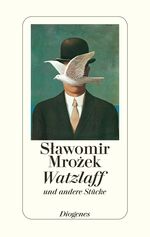 Sławomir Mrożek
Watzlaff
und andere Stücke

Diogenes